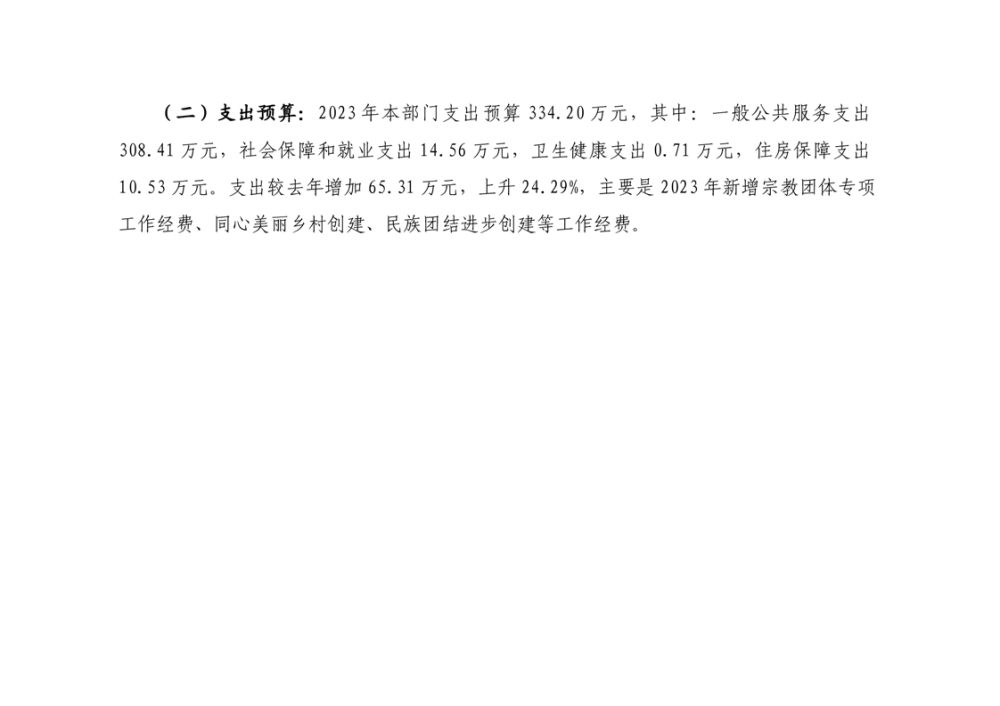 （二）支出预算：2023年本部门支出预算334.20万元，其中：一般公共服务支出308.41万元，社会保障和就业支出14.56万元，卫生健康支出0.71万元，住房保障支出10.53万元。支出较去年增加65.31万元，上升24.29%，主要是2023年新增宗教团体专项工作经费、同心美丽乡村创建、民族团结进步创建等工作经费。